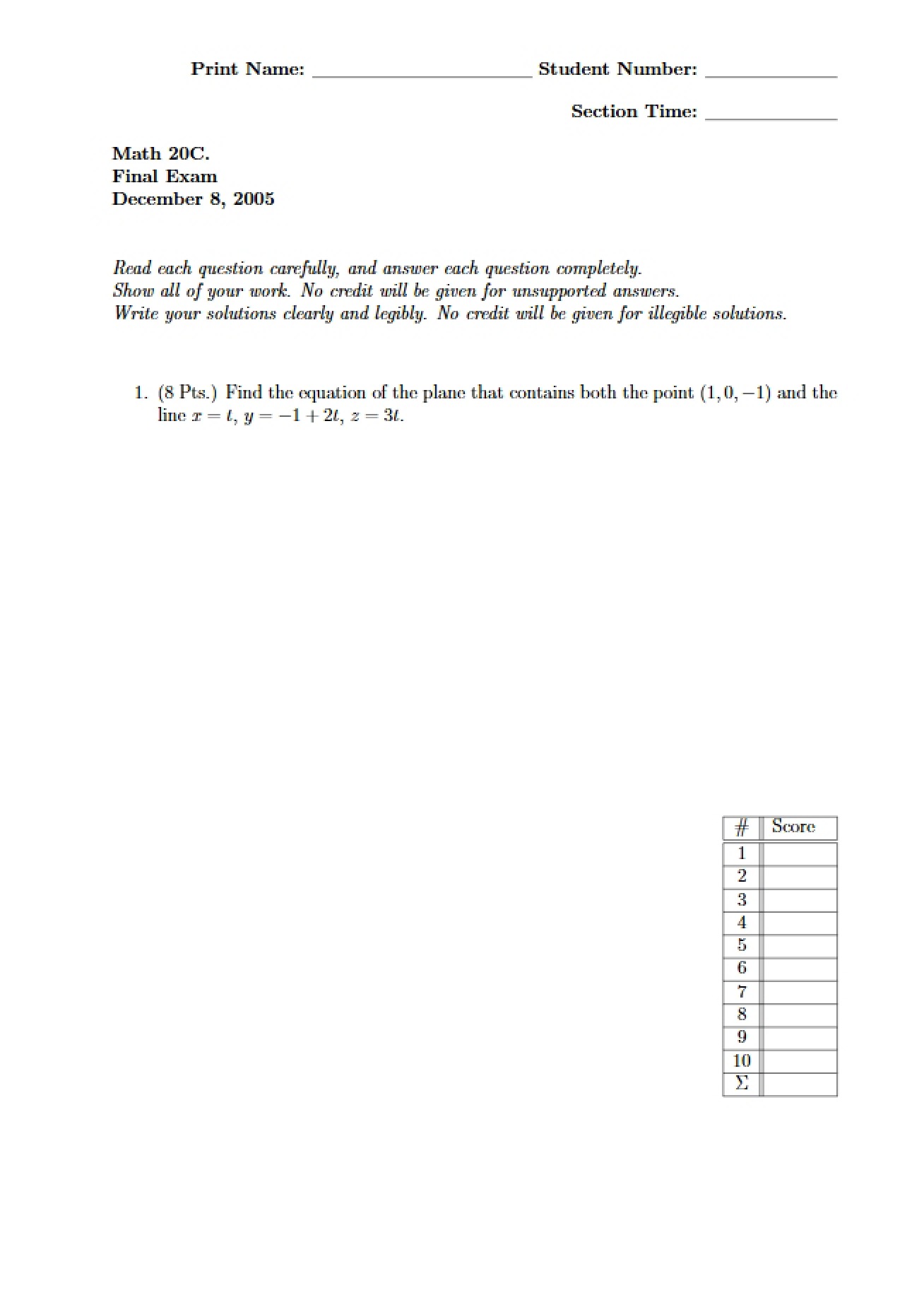 Print Name: ____ Student Number: ____

Section Time: ____

Math 20C.
Final Exam
December 8, 2005

Read each question carefully, and answer each question completely.
Show all of your work. No credit will be given for unsupported answers.
Write your solutions clearly and legibly. No credit will be given for illegible solutions.

1. (8 Pts.) Find the equation of the plane that contains both the point $(1, 0, -1)$ and the line $x = t$, $y = -1 + 2t$, $z = 3t$.

| # | Score |
|---|---|
| 1 | |
| 2 | |
| 3 | |
| 4 | |
| 5 | |
| 6 | |
| 7 | |
| 8 | |
| 9 | |
| 10 | |
| $\Sigma$ | |